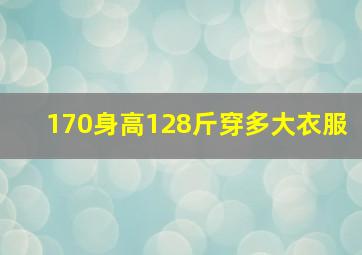 170身高128斤穿多大衣服